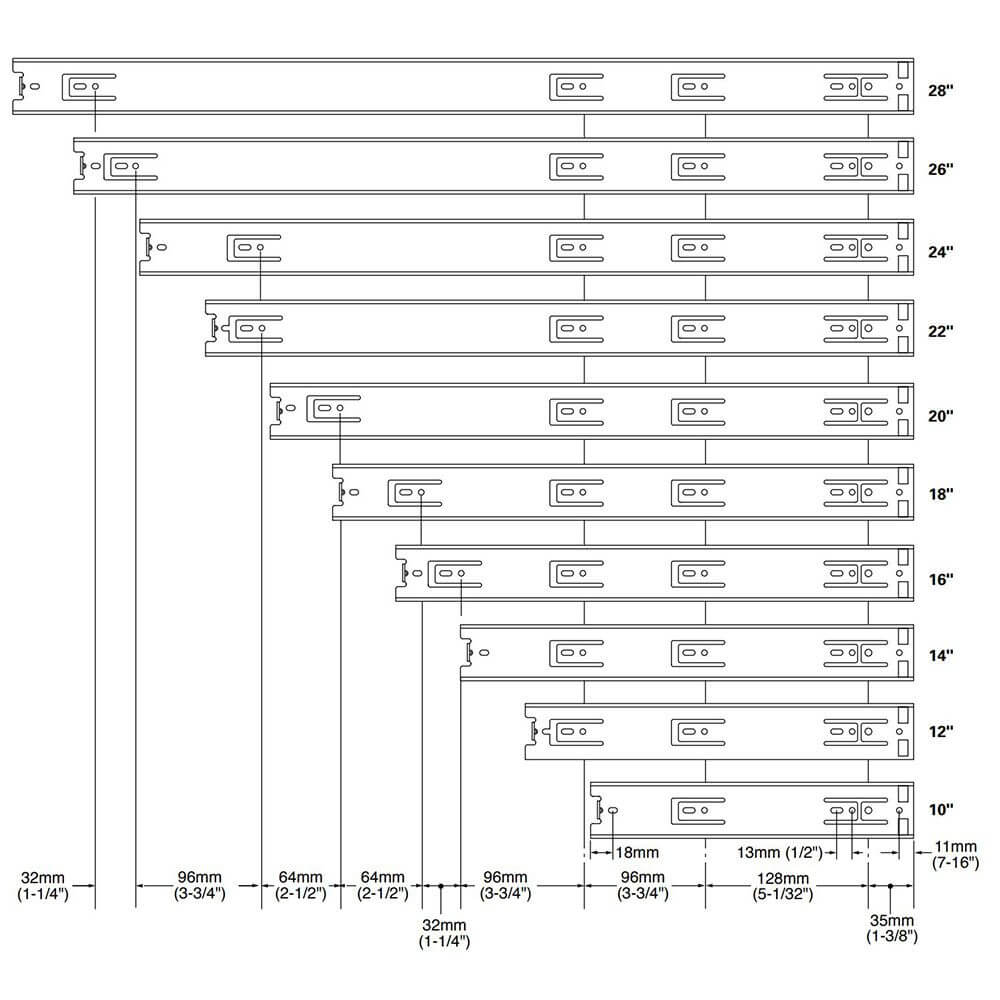 28"

26"

24"

22"

20"

18"

16"

14"

12"

10"

18mm

13mm (1/2")

11mm (7-16")

32mm (1-1/4")

96mm (3-3/4")

64mm (2-1/2")

64mm (2-1/2")

96mm (3-3/4")

96mm (3-3/4")

128mm (5-1/32")

32mm (1-1/4")

35mm (1-3/8")